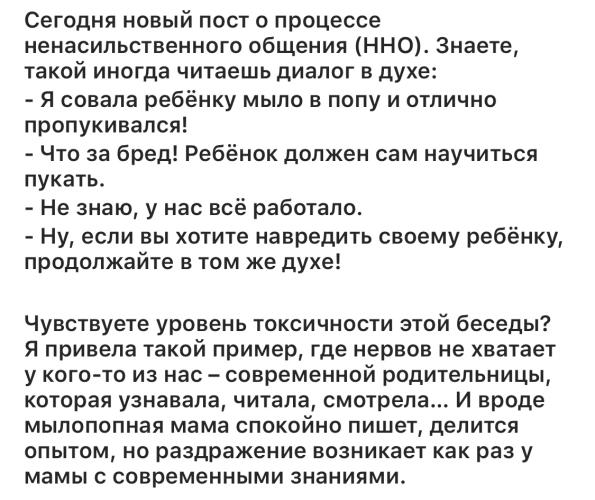 Сегодня новый пост о процессе ненасильственного общения (ННО). Знаете, такой иногда читаешь диалог в духе:
- Я совала ребёнку мыло в попу и отлично пропукивался!
- Что за бред! Ребёнок должен сам научиться пукать.
- Не знаю, у нас всё работало.
- Ну, если вы хотите навредить своему ребёнку, продолжайте в том же духе!

Чувствуете уровень токсичности этой беседы? Я привела такой пример, где нервов не хватает у кого-то из нас – современной родительницы, которая узнавала, читала, смотрела... И вроде мылопопная мама спокойно пишет, делится опытом, но раздражение возникает как раз у мамы с современными знаниями.